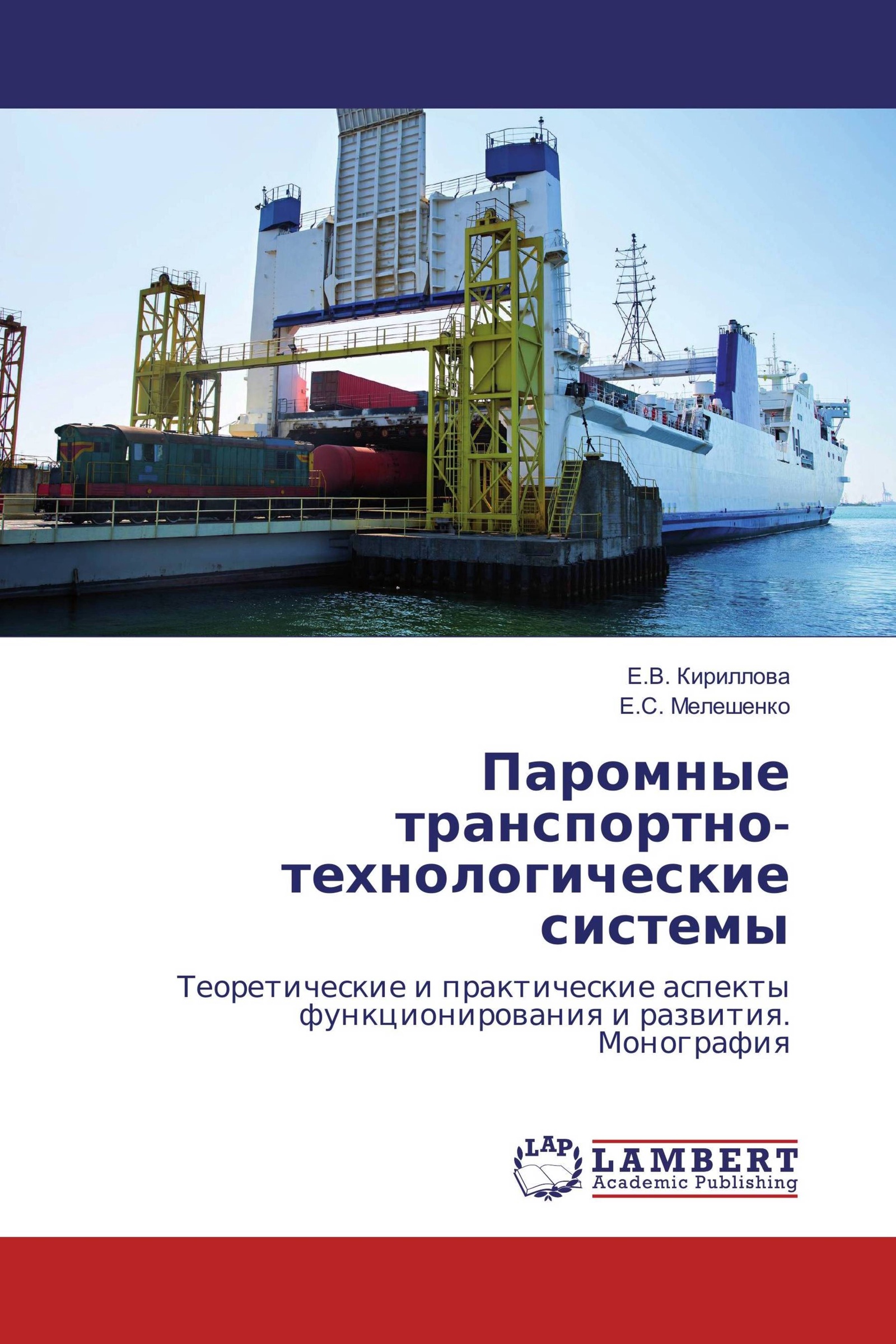 Е.В. Кириллова
Е.С. Мелешенко

Паромные транспортно-технологические системы

Теоретические и практические аспекты функционирования и развития. Монография

LAP
LAMBERT
Academic Publishing